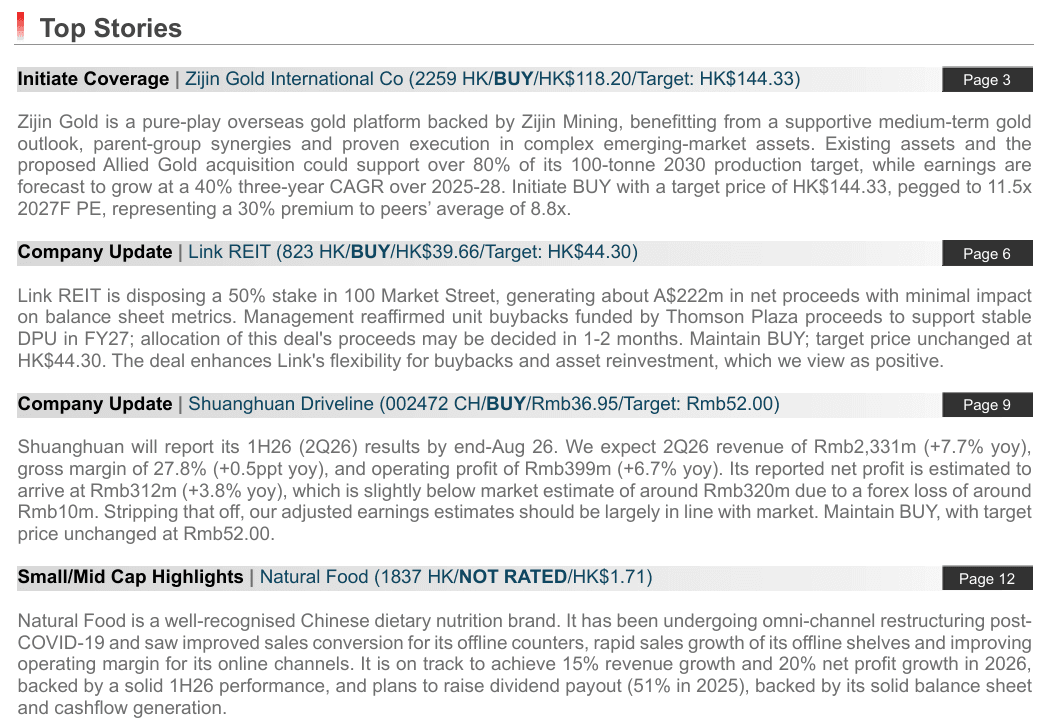 Top Stories

Initiate Coverage | Zijin Gold International Co (2259 HK/BUY/HK$118.20/Target: HK$144.33)
Page 3

Zijin Gold is a pure-play overseas gold platform backed by Zijin Mining, benefitting from a supportive medium-term gold outlook, parent-group synergies and proven execution in complex emerging-market assets. Existing assets and the proposed Allied Gold acquisition could support over 80% of its 100-tonne 2030 production target, while earnings are forecast to grow at a 40% three-year CAGR over 2025-28. Initiate BUY with a target price of HK$144.33, pegged to 11.5x 2027F PE, representing a 30% premium to peers' average of 8.8x.

Company Update | Link REIT (823 HK/BUY/HK$39.66/Target: HK$44.30)
Page 6

Link REIT is disposing a 50% stake in 100 Market Street, generating about A$222m in net proceeds with minimal impact on balance sheet metrics. Management reaffirmed unit buybacks funded by Thomson Plaza proceeds to support stable DPU in FY27; allocation of this deal's proceeds may be decided in 1-2 months. Maintain BUY; target price unchanged at HK$44.30. The deal enhances Link's flexibility for buybacks and asset reinvestment, which we view as positive.

Company Update | Shuanghuan Driveline (002472 CH/BUY/Rmb36.95/Target: Rmb52.00)
Page 9

Shuanghuan will report its 1H26 (2Q26) results by end-Aug 26. We expect 2Q26 revenue of Rmb2,331m (+7.7% yoy), gross margin of 27.8% (+0.5ppt yoy), and operating profit of Rmb399m (+6.7% yoy). Its reported net profit is estimated to arrive at Rmb312m (+3.8% yoy), which is slightly below market estimate of around Rmb320m due to a forex loss of around Rmb10m. Stripping that off, our adjusted earnings estimates should be largely in line with market. Maintain BUY, with target price unchanged at Rmb52.00.

Small/Mid Cap Highlights | Natural Food (1837 HK/NOT RATED/HK$1.71)
Page 12

Natural Food is a well-recognised Chinese dietary nutrition brand. It has been undergoing omni-channel restructuring post-COVID-19 and saw improved sales conversion for its offline counters, rapid sales growth of its offline shelves and improving operating margin for its online channels. It is on track to achieve 15% revenue growth and 20% net profit growth in 2026, backed by a solid 1H26 performance, and plans to raise dividend payout (51% in 2025), backed by its solid balance sheet and cashflow generation.